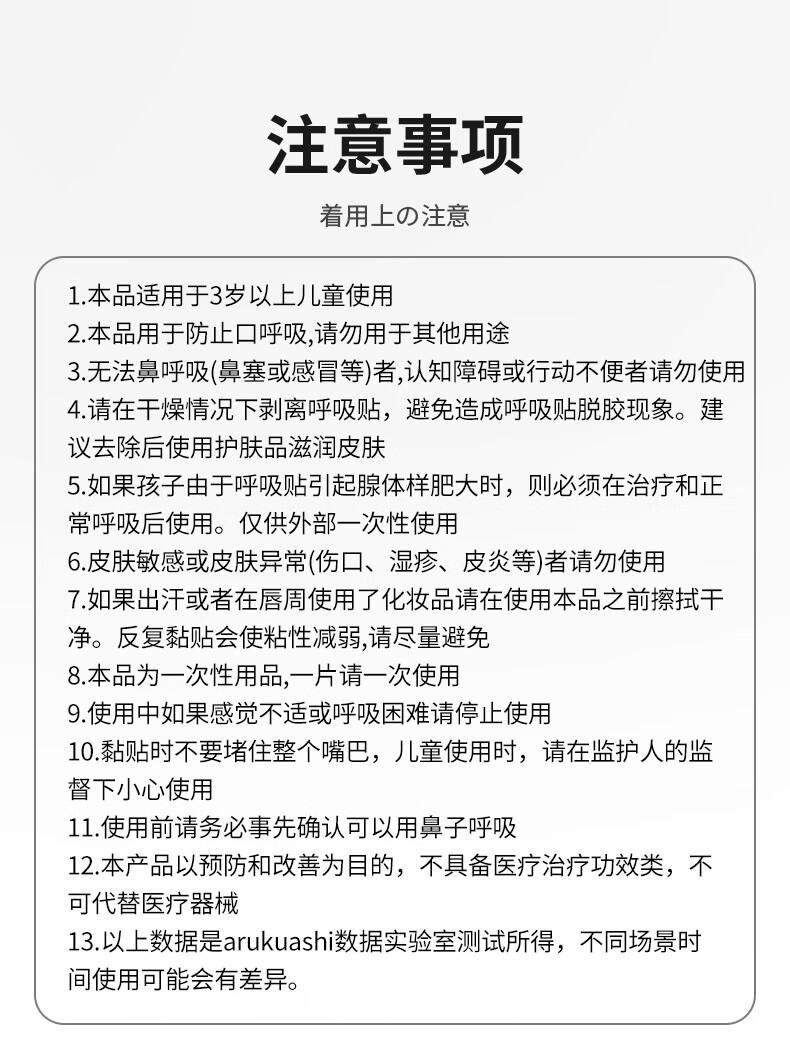 注意事项

着用上の注意

1.本品适用于3岁以上儿童使用
2.本品用于防止口呼吸,请勿用于其他用途
3.无法鼻呼吸(鼻塞或感冒等)者,认知障碍或行动不便者请勿使用
4.请在干燥情况下剥离呼吸贴，避免造成呼吸贴脱胶现象。建议去除后使用护肤品滋润皮肤
5.如果孩子由于呼吸贴引起腺体样肥大时，则必须在治疗和正常呼吸后使用。仅供外部一次性使用
6.皮肤敏感或皮肤异常(伤口、湿疹、皮炎等)者请勿使用
7.如果出汗或者在唇周使用了化妆品请在使用本品之前擦拭干净。反复黏贴会使粘性减弱,请尽量避免
8.本品为一次性用品,一片请一次使用
9.使用中如果感觉不适或呼吸困难请停止使用
10.黏贴时不要堵住整个嘴巴，儿童使用时，请在监护人的监督下小心使用
11.使用前请务必事先确认可以用鼻子呼吸
12.本产品以预防和改善为目的，不具备医疗治疗功效类，不可代替医疗器械
13.以上数据是arukuashi数据实验室测试所得，不同场景时间使用可能会有差异。